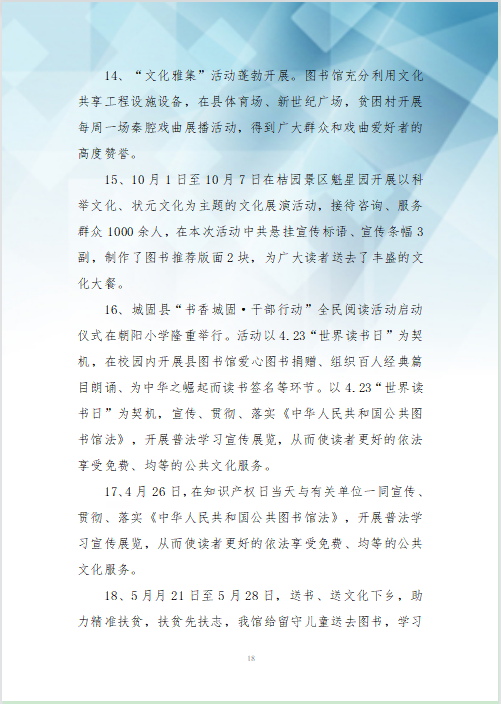 14、“文化雅集”活动蓬勃开展。图书馆充分利用文化共享工程设施设备，在县体育场、新世纪广场，贫困村开展每周一场秦腔戏曲展播活动，得到广大群众和戏曲爱好者的高度赞誉。

15、10月1日至10月7日在桔园景区魁星园开展以科举文化、状元文化为主题的文化展演活动，接待咨询、服务群众1000余人，在本次活动中共悬挂宣传标语、宣传条幅3副，制作了图书推荐版面2块，为广大读者送去了丰盛的文化大餐。

16、城固县“书香城固·干部行动”全民阅读活动启动仪式在朝阳小学隆重举行。活动以4.23“世界读书日”为契机，在校园内开展县图书馆爱心图书捐赠、组织百人经典篇目朗诵、为中华之崛起而读书签名等环节。以4.23“世界读书日”为契机，宣传、贯彻、落实《中华人民共和国公共图书馆法》，开展普法学习宣传展览，从而使读者更好的依法享受免费、均等的公共文化服务。

17、4月26日，在知识产权日当天与有关单位一同宣传、贯彻、落实《中华人民共和国公共图书馆法》，开展普法学习宣传展览，从而使读者更好的依法享受免费、均等的公共文化服务。

18、5月月21日至5月28日，送书、送文化下乡，助力精准扶贫，扶贫先扶志，我馆给留守儿童送去图书，学习

18